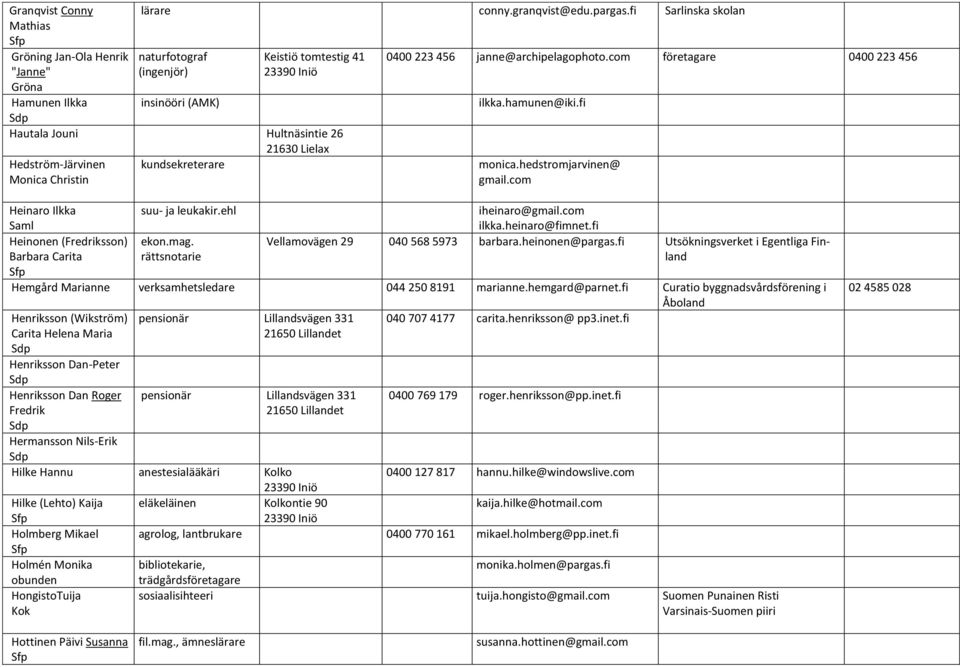 | | | | | | | |
|---|---|---|---|---|---|---|
| Granqvist Conny Mathias Sfp | lärare | | | conny.granqvist@edu.pargas.fi | Sarlinska skolan | |
| Gröning Jan-Ola Henrik "Janne" Gröna | naturfotograf (ingenjör) | Keistiö tomtestig 41 23390 Iniö | 0400 223 456 | janne@archipelagophoto.com | företagare | 0400 223 456 |
| Hamunen Ilkka Sdp | insinööri (AMK) | | | ilkka.hamunen@iki.fi | | |
| Hautala Jouni | | Hultnäsintie 26 21630 Lielax | | | | |
| Hedström-Järvinen Monica Christin | kundsekreterare | | | monica.hedstromjarvinen@ gmail.com | | |
| Heinaro Ilkka Saml | suu- ja leukakir.ehl | | | iheinaro@gmail.com ilkka.heinaro@fimnet.fi | | |
| Heinonen (Fredriksson) Barbara Carita Sfp | ekon.mag. rättsnotarie | Vellamovägen 29 | 040 568 5973 | barbara.heinonen@pargas.fi | Utsökningsverket i Egentliga Finland | |
| Hemgård Marianne | verksamhetsledare | | 044 250 8191 | marianne.hemgard@parnet.fi | Curatio byggnadsvårdsförening i Åboland | 02 4585 028 |
| Henriksson (Wikström) Carita Helena Maria Sdp | pensionär | Lillandsvägen 331 21650 Lillandet | 040 707 4177 | carita.henriksson@ pp3.inet.fi | | |
| Henriksson Dan-Peter Sdp | | | | | | |
| Henriksson Dan Roger Fredrik Sdp | pensionär | Lillandsvägen 331 21650 Lillandet | 0400 769 179 | roger.henriksson@pp.inet.fi | | |
| Hermansson Nils-Erik Sdp | | | | | | |
| Hilke Hannu | anestesialääkäri | Kolko 23390 Iniö | 0400 127 817 | hannu.hilke@windowslive.com | | |
| Hilke (Lehto) Kaija Sfp | eläkeläinen | Kolkontie 90 23390 Iniö | | kaija.hilke@hotmail.com | | |
| Holmberg Mikael Sfp | agrolog, lantbrukare | | 0400 770 161 | mikael.holmberg@pp.inet.fi | | |
| Holmén Monika obunden | bibliotekarie, trädgårdsföretagare | | | monika.holmen@pargas.fi | | |
| HongistoTuija Kok | sosiaalisihteeri | | | tuija.hongisto@gmail.com | Suomen Punainen Risti Varsinais-Suomen piiri | |
| Hottinen Päivi Susanna Sfp | fil.mag., ämneslärare | | | susanna.hottinen@gmail.com | | |